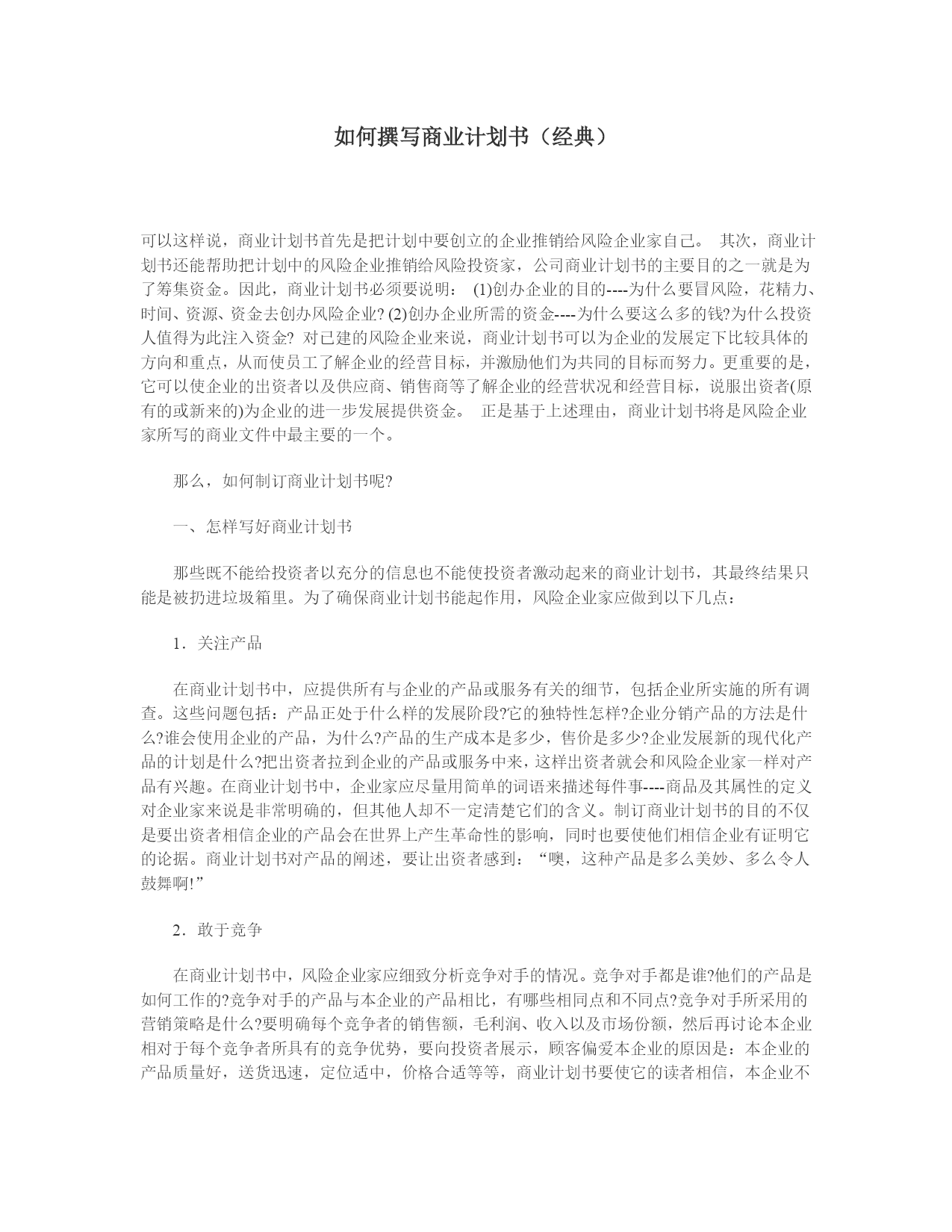 如何撰写商业计划书（经典）

可以这样说，商业计划书首先是把计划中要创立的企业推销给风险企业家自己。 其次，商业计划书还能帮助把计划中的风险企业推销给风险投资家，公司商业计划书的主要目的之一就是为了筹集资金。因此，商业计划书必须要说明： (1)创办企业的目的----为什么要冒风险，花精力、时间、资源、资金去创办风险企业? (2)创办企业所需的资金----为什么要这么多的钱?为什么投资人值得为此注入资金? 对已建的风险企业来说，商业计划书可以为企业的发展定下比较具体的方向和重点，从而使员工了解企业的经营目标，并激励他们为共同的目标而努力。更重要的是，它可以使企业的出资者以及供应商、销售商等了解企业的经营状况和经营目标，说服出资者(原有的或新来的)为企业的进一步发展提供资金。 正是基于上述理由，商业计划书将是风险企业家所写的商业文件中最主要的一个。

那么，如何制订商业计划书呢?

一、怎样写好商业计划书

那些既不能给投资者以充分的信息也不能使投资者激动起来的商业计划书，其最终结果只能是被扔进垃圾箱里。为了确保商业计划书能起作用，风险企业家应做到以下几点：

1．关注产品

在商业计划书中，应提供所有与企业的产品或服务有关的细节，包括企业所实施的所有调查。这些问题包括：产品正处于什么样的发展阶段?它的独特性怎样?企业分销产品的方法是什么?谁会使用企业的产品，为什么?产品的生产成本是多少，售价是多少?企业发展新的现代化产品的计划是什么?把出资者拉到企业的产品或服务中来，这样出资者就会和风险企业家一样对产品有兴趣。在商业计划书中，企业家应尽量用简单的词语来描述每件事----商品及其属性的定义对企业家来说是非常明确的，但其他人却不一定清楚它们的含义。制订商业计划书的目的不仅是要出资者相信企业的产品会在世界上产生革命性的影响，同时也要使他们相信企业有证明它的论据。商业计划书对产品的阐述，要让出资者感到：“噢，这种产品是多么美妙、多么令人鼓舞啊!”

2．敢于竞争

在商业计划书中，风险企业家应细致分析竞争对手的情况。竞争对手都是谁?他们的产品是如何工作的?竞争对手的产品与本企业的产品相比，有哪些相同点和不同点?竞争对手所采用的营销策略是什么?要明确每个竞争者的销售额，毛利润、收入以及市场份额，然后再讨论本企业相对于每个竞争者所具有的竞争优势，要向投资者展示，顾客偏爱本企业的原因是：本企业的产品质量好，送货迅速，定位适中，价格合适等等，商业计划书要使它的读者相信，本企业不